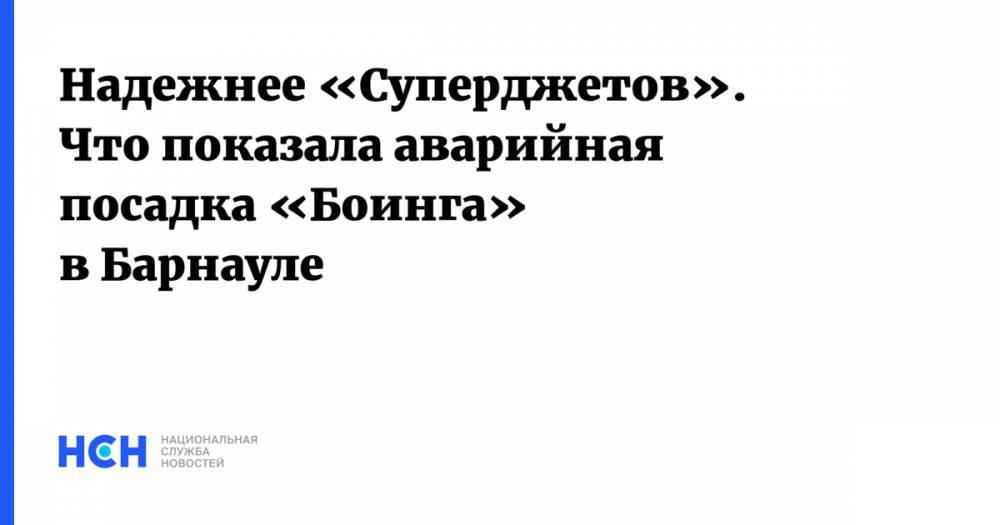 Надежнее «Суперджетов». Что показала аварийная посадка «Боинга» в Барнауле

НСН НАЦИОНАЛЬНАЯ СЛУЖБА НОВОСТЕЙ